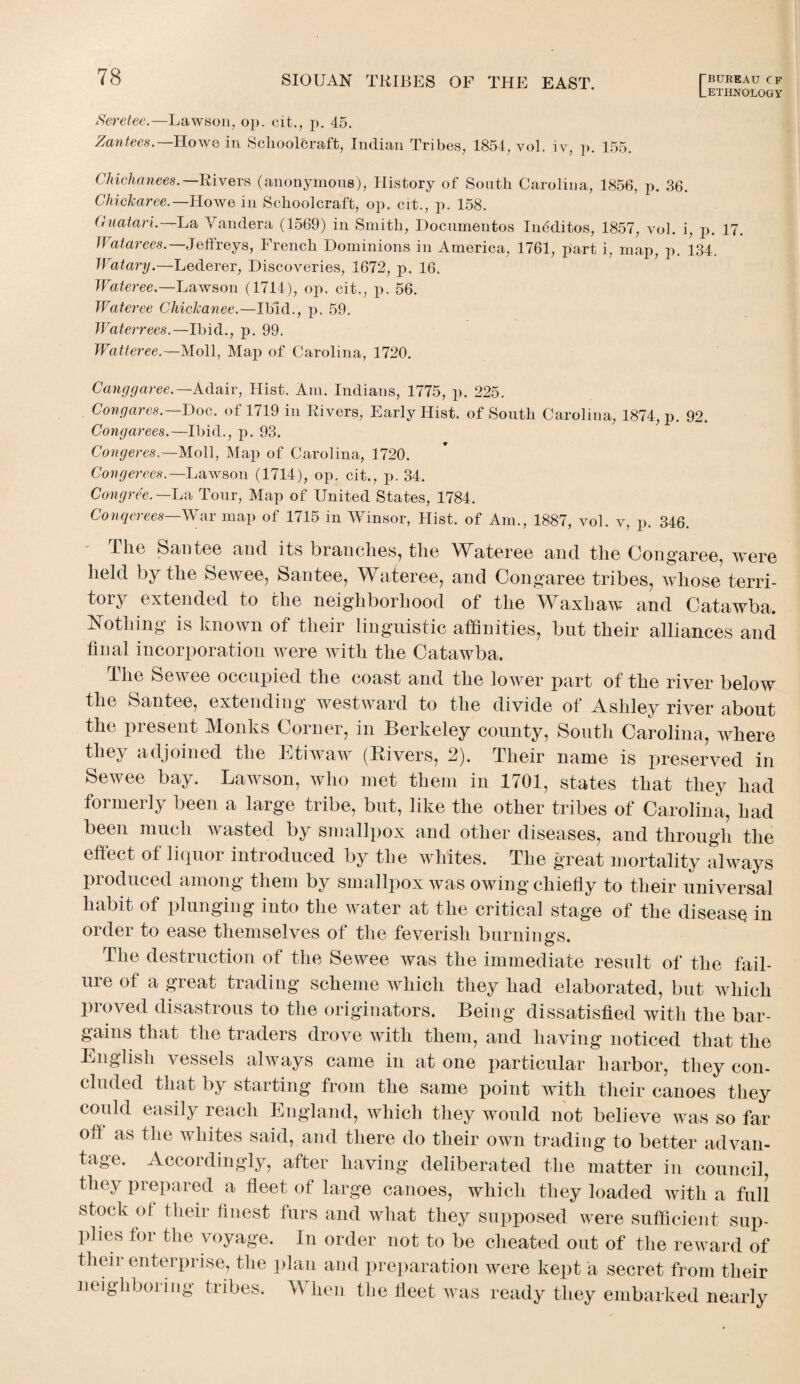 78 SIOUAN TRIBES OF THE EAST. [BUREAU OF ETHNOLOGY

Seretee.—Lawson, op. cit., p. 45.
Zantees.—Howe in Schoolcraft, Indian Tribes, 1854, vol. iv, p. 155.

Chichanees.—Rivers (anonymous), History of South Carolina, 1856, p. 36.
Chickaree.—Howe in Schoolcraft, op. cit., p. 158.
Guatari.—La Vandera (1569) in Smith, Documentos Inéditos, 1857, vol. i, p. 17.
Watarees.—Jeffreys, French Dominions in America, 1761, part i, map, p. 134.
Watary.—Lederer, Discoveries, 1672, p. 16.
Wateree.—Lawson (1714), op. cit., p. 56.
Wateree Chickanee.—Ibid., p. 59.
Waterrees.—Ibid., p. 99.
Watteree.—Moll, Map of Carolina, 1720.

Canggaree.—Adair, Hist. Am. Indians, 1775, p. 225.
Congares.—Doc. of 1719 in Rivers, Early Hist. of South Carolina, 1874, p. 92.
Congarees.—Ibid., p. 93.
Congeres.—Moll, Map of Carolina, 1720.
Congerees.—Lawson (1714), op. cit., p. 34.
Congrée.—La Tour, Map of United States, 1784.
Conqerees—War map of 1715 in Winsor, Hist. of Am., 1887, vol. v, p. 346.

The Santee and its branches, the Wateree and the Congaree, were held by the Sewee, Santee, Wateree, and Congaree tribes, whose territory extended to the neighborhood of the Waxhaw and Catawba. Nothing is known of their linguistic affinities, but their alliances and final incorporation were with the Catawba.

The Sewee occupied the coast and the lower part of the river below the Santee, extending westward to the divide of Ashley river about the present Monks Corner, in Berkeley county, South Carolina, where they adjoined the Etiwaw (Rivers, 2). Their name is preserved in Sewee bay. Lawson, who met them in 1701, states that they had formerly been a large tribe, but, like the other tribes of Carolina, had been much wasted by smallpox and other diseases, and through the effect of liquor introduced by the whites. The great mortality always produced among them by smallpox was owing chiefly to their universal habit of plunging into the water at the critical stage of the disease in order to ease themselves of the feverish burnings.

The destruction of the Sewee was the immediate result of the failure of a great trading scheme which they had elaborated, but which proved disastrous to the originators. Being dissatisfied with the bargains that the traders drove with them, and having noticed that the English vessels always came in at one particular harbor, they concluded that by starting from the same point with their canoes they could easily reach England, which they would not believe was so far off as the whites said, and there do their own trading to better advantage. Accordingly, after having deliberated the matter in council, they prepared a fleet of large canoes, which they loaded with a full stock of their finest furs and what they supposed were sufficient supplies for the voyage. In order not to be cheated out of the reward of their enterprise, the plan and preparation were kept a secret from their neighboring tribes. When the fleet was ready they embarked nearly